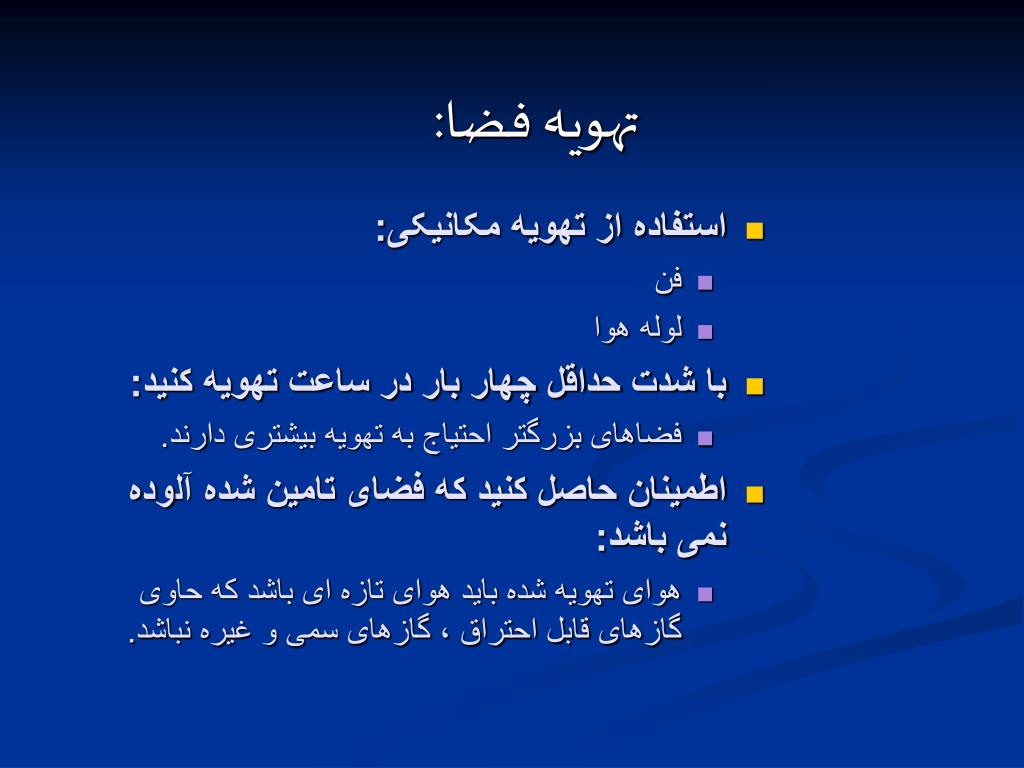 تهویه فضا:

استفاده از تهویه مکانیکی:

فن

لوله هوا

با شدت حداقل چهار بار در ساعت تهویه کنید:

فضاهای بزرگتر احتیاج به تهویه بیشتری دارند.

اطمینان حاصل کنید که فضای تامین شده آلوده نمی باشد:

هوای تهویه شده باید هوای تازه ای باشد که حاوی گازهای قابل احتراق ، گازهای سمی و غیره نباشد.